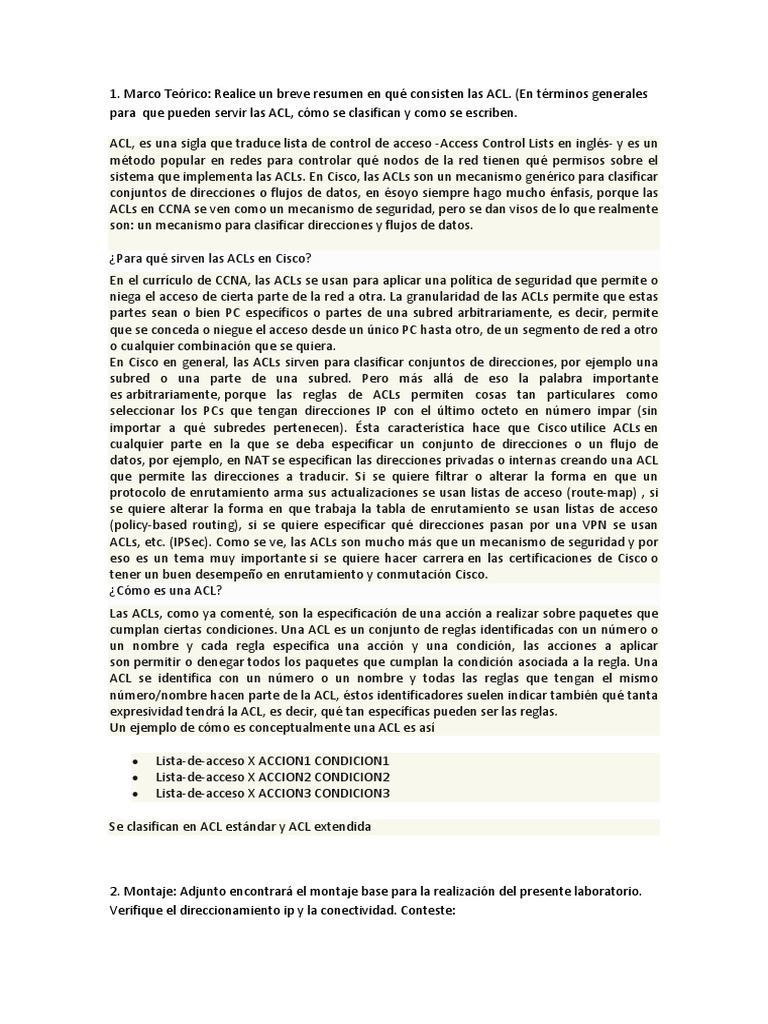 1. Marco Teórico: Realice un breve resumen en qué consisten las ACL. (En términos generales para que pueden servir las ACL, cómo se clasifican y como se escriben.

ACL, es una sigla que traduce lista de control de acceso -Access Control Lists en inglés- y es un método popular en redes para controlar qué nodos de la red tienen qué permisos sobre el sistema que implementa las ACLs. En Cisco, las ACLs son un mecanismo genérico para clasificar conjuntos de direcciones o flujos de datos, en ésoyo siempre hago mucho énfasis, porque las ACLs en CCNA se ven como un mecanismo de seguridad, pero se dan visos de lo que realmente son: un mecanismo para clasificar direcciones y flujos de datos.

¿Para qué sirven las ACLs en Cisco?

En el currículo de CCNA, las ACLs se usan para aplicar una política de seguridad que permite o niega el acceso de cierta parte de la red a otra. La granularidad de las ACLs permite que estas partes sean o bien PC específicos o partes de una subred arbitrariamente, es decir, permite que se conceda o niegue el acceso desde un único PC hasta otro, de un segmento de red a otro o cualquier combinación que se quiera.
En Cisco en general, las ACLs sirven para clasificar conjuntos de direcciones, por ejemplo una subred o una parte de una subred. Pero más allá de eso la palabra importante es arbitrariamente, porque las reglas de ACLs permiten cosas tan particulares como seleccionar los PCs que tengan direcciones IP con el último octeto en número impar (sin importar a qué subredes pertenecen). Ésta característica hace que Cisco utilice ACLs en cualquier parte en la que se deba especificar un conjunto de direcciones o un flujo de datos, por ejemplo, en NAT se especifican las direcciones privadas o internas creando una ACL que permite las direcciones a traducir. Si se quiere filtrar o alterar la forma en que un protocolo de enrutamiento arma sus actualizaciones se usan listas de acceso (route-map) , si se quiere alterar la forma en que trabaja la tabla de enrutamiento se usan listas de acceso (policy-based routing), si se quiere especificar qué direcciones pasan por una VPN se usan ACLs, etc. (IPSec). Como se ve, las ACLs son mucho más que un mecanismo de seguridad y por eso es un tema muy importante si se quiere hacer carrera en las certificaciones de Cisco o tener un buen desempeño en enrutamiento y conmutación Cisco.
¿Cómo es una ACL?

Las ACLs, como ya comenté, son la especificación de una acción a realizar sobre paquetes que cumplan ciertas condiciones. Una ACL es un conjunto de reglas identificadas con un número o un nombre y cada regla especifica una acción y una condición, las acciones a aplicar son permitir o denegar todos los paquetes que cumplan la condición asociada a la regla. Una ACL se identifica con un número o un nombre y todas las reglas que tengan el mismo número/nombre hacen parte de la ACL, éstos identificadores suelen indicar también qué tanta expresividad tendrá la ACL, es decir, qué tan específicas pueden ser las reglas.
Un ejemplo de cómo es conceptualmente una ACL es así

• Lista-de-acceso X ACCION1 CONDICION1
• Lista-de-acceso X ACCION2 CONDICION2
• Lista-de-acceso X ACCION3 CONDICION3

Se clasifican en ACL estándar y ACL extendida

2. Montaje: Adjunto encontrará el montaje base para la realización del presente laboratorio. Verifique el direccionamiento ip y la conectividad. Conteste: